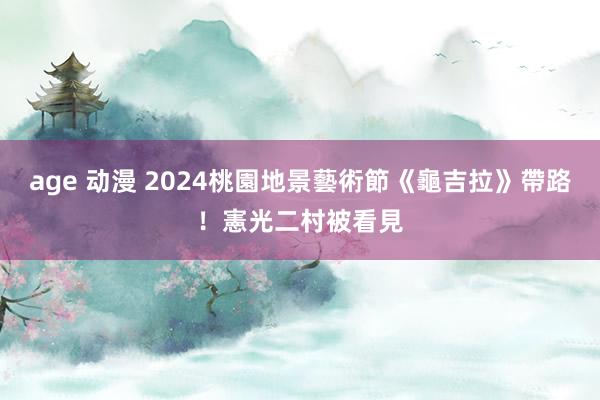 age 动漫 2024桃園地景藝術節《龜吉拉》帶路！憲光二村被看見